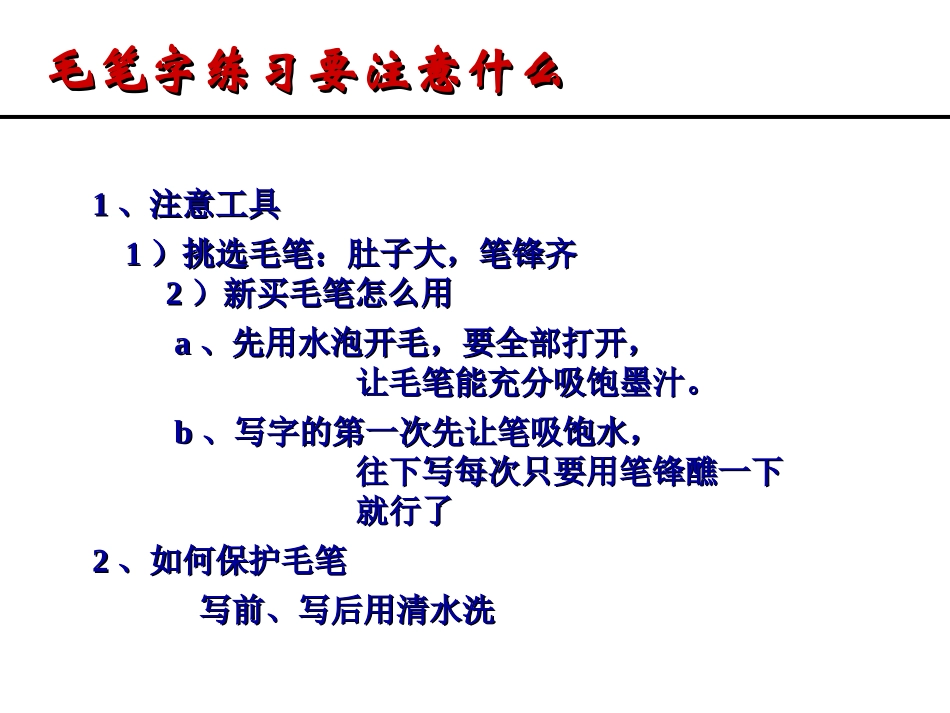 毛笔字练习要注意什么

1、注意工具

1）挑选毛笔：肚子大，笔锋齐

2）新买毛笔怎么用

a、先用水泡开毛，要全部打开，让毛笔能充分吸饱墨汁。

b、写字的第一次先让笔吸饱水，往下写每次只要用笔锋醮一下就行了

2、如何保护毛笔

写前、写后用清水洗